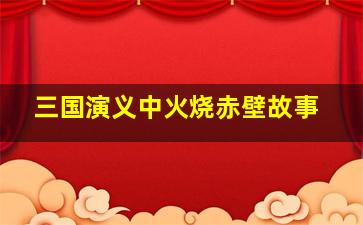 三国演义中火烧赤壁故事